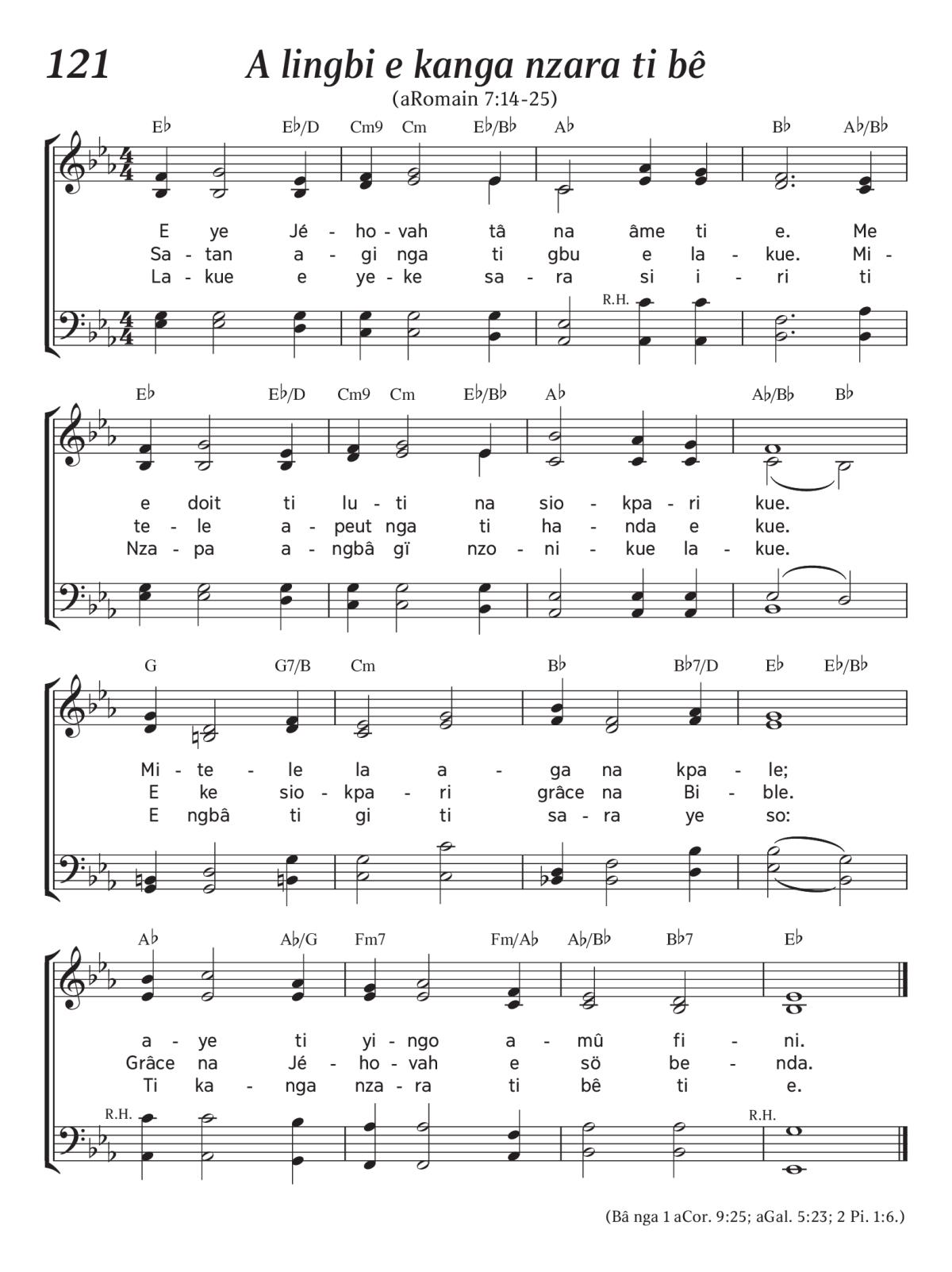 121 A lingbi e kanga nzara ti bê

(aRomain 7:14-25)

E♭ E♭/D Cm9 Cm E♭/B♭ A♭ B♭ A♭/B♭

E ye Jé - ho - vah tâ na âme ti e. Me
Sa - tan a - gi nga ti gbu e la - kue. Mi -
La - kue e ye - ke sa - ra si i - ri ti

R.H.

E♭ E♭/D Cm9 Cm E♭/B♭ A♭ A♭/B♭ B♭

e doit ti lu - ti na sio - kpa - ri kue.
te - le a - peut nga ti ha - nda e kue.
Nza - pa a - ngbâ gï nzo - ni - kue la - kue.

G G7/B Cm B♭ B♭7/D E♭ E♭/B♭

Mi - te - le la a - ga na kpa - le;
E ke sio - kpa - ri grâce na Bi - ble.
E ngbâ ti gi ti sa - ra ye so:

A♭ A♭/G Fm7 Fm/A♭ A♭/B♭ B♭7 E♭

a - ye ti yi - ngo a - mû fi - ni.
Grâce na Jé - ho - vah e sö be - nda.
Ti ka - nga nza - ra ti bê ti e.

R.H. R.H.

(Bâ nga 1 aCor. 9:25; aGal. 5:23; 2 Pi. 1:6.)